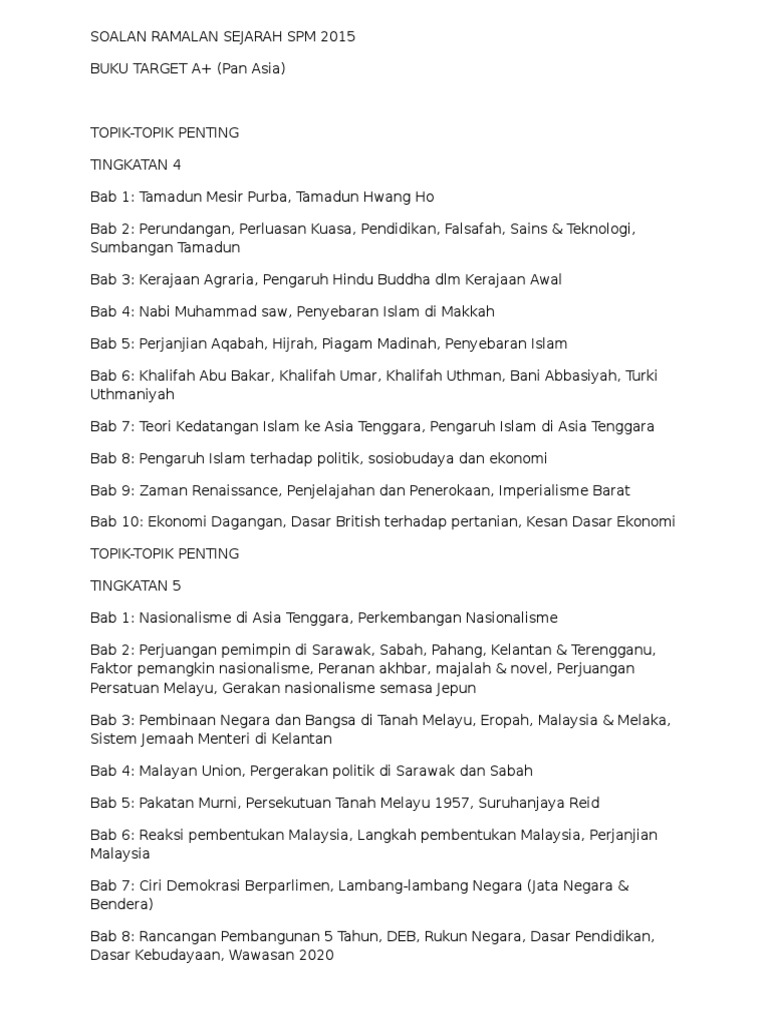 SOALAN RAMALAN SEJARAH SPM 2015

BUKU TARGET A+ (Pan Asia)

TOPIK-TOPIK PENTING

TINGKATAN 4

Bab 1: Tamadun Mesir Purba, Tamadun Hwang Ho

Bab 2: Perundangan, Perluasan Kuasa, Pendidikan, Falsafah, Sains & Teknologi, Sumbangan Tamadun

Bab 3: Kerajaan Agraria, Pengaruh Hindu Buddha dlm Kerajaan Awal

Bab 4: Nabi Muhammad saw, Penyebaran Islam di Makkah

Bab 5: Perjanjian Aqabah, Hijrah, Piagam Madinah, Penyebaran Islam

Bab 6: Khalifah Abu Bakar, Khalifah Umar, Khalifah Uthman, Bani Abbasiyah, Turki Uthmaniyah

Bab 7: Teori Kedatangan Islam ke Asia Tenggara, Pengaruh Islam di Asia Tenggara

Bab 8: Pengaruh Islam terhadap politik, sosiobudaya dan ekonomi

Bab 9: Zaman Renaissance, Penjelajahan dan Penerokaan, Imperialisme Barat

Bab 10: Ekonomi Dagangan, Dasar British terhadap pertanian, Kesan Dasar Ekonomi

TOPIK-TOPIK PENTING

TINGKATAN 5

Bab 1: Nasionalisme di Asia Tenggara, Perkembangan Nasionalisme

Bab 2: Perjuangan pemimpin di Sarawak, Sabah, Pahang, Kelantan & Terengganu, Faktor pemangkin nasionalisme, Peranan akhbar, majalah & novel, Perjuangan Persatuan Melayu, Gerakan nasionalisme semasa Jepun

Bab 3: Pembinaan Negara dan Bangsa di Tanah Melayu, Eropah, Malaysia & Melaka, Sistem Jemaah Menteri di Kelantan

Bab 4: Malayan Union, Pergerakan politik di Sarawak dan Sabah

Bab 5: Pakatan Murni, Persekutuan Tanah Melayu 1957, Suruhanjaya Reid

Bab 6: Reaksi pembentukan Malaysia, Langkah pembentukan Malaysia, Perjanjian Malaysia

Bab 7: Ciri Demokrasi Berparlimen, Lambang-lambang Negara (Jata Negara & Bendera)

Bab 8: Rancangan Pembangunan 5 Tahun, DEB, Rukun Negara, Dasar Pendidikan, Dasar Kebudayaan, Wawasan 2020